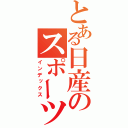 とある日産のスポーツ
インデックス